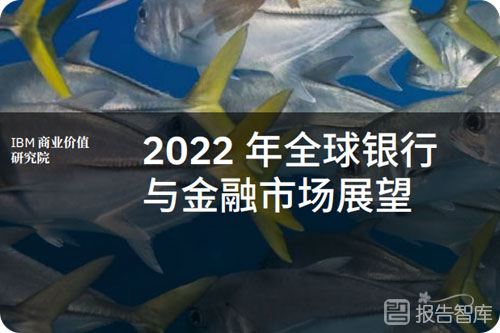 IBM 商业价值研究院

2022 年全球银行与金融市场展望

报告智库